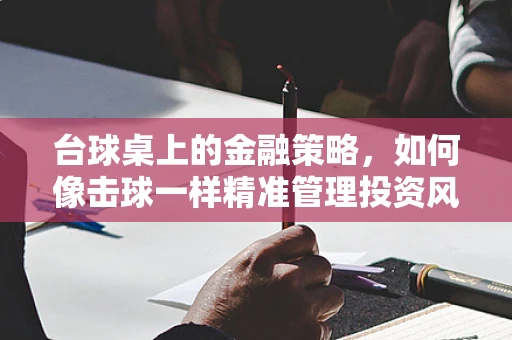 台球桌上的金融策略，如何像击球一样精准管理投资风